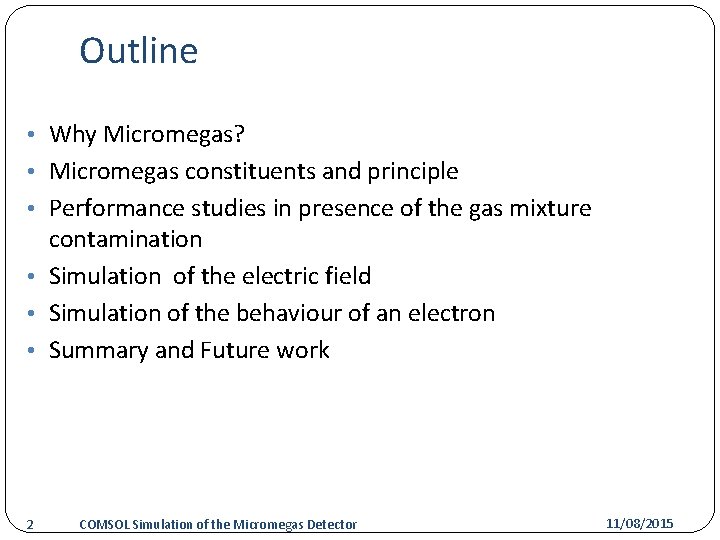 Outline

• Why Micromegas?
• Micromegas constituents and principle
• Performance studies in presence of the gas mixture contamination
• Simulation  of the electric field
• Simulation of the behaviour of an electron
• Summary and Future work

2 COMSOL Simulation of the Micromegas Detector 11/08/2015